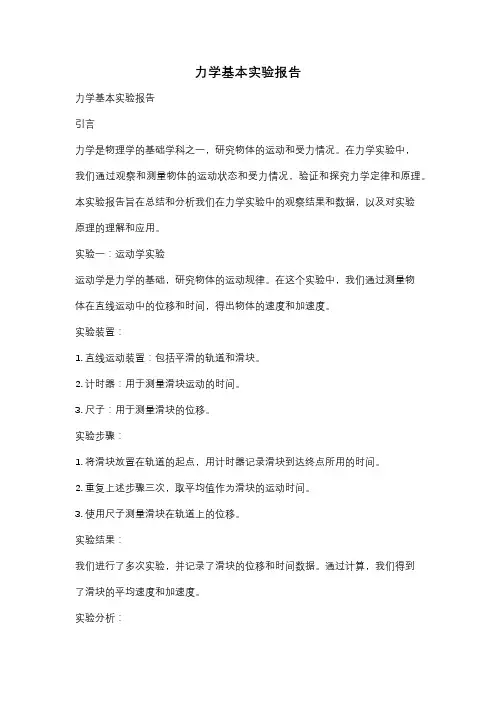 力学基本实验报告

力学基本实验报告

引言

力学是物理学的基础学科之一，研究物体的运动和受力情况。在力学实验中，我们通过观察和测量物体的运动状态和受力情况，验证和探究力学定律和原理。本实验报告旨在总结和分析我们在力学实验中的观察结果和数据，以及对实验原理的理解和应用。

实验一：运动学实验

运动学是力学的基础，研究物体的运动规律。在这个实验中，我们通过测量物体在直线运动中的位移和时间，得出物体的速度和加速度。

实验装置：

1. 直线运动装置：包括平滑的轨道和滑块。

2. 计时器：用于测量滑块运动的时间。

3. 尺子：用于测量滑块的位移。

实验步骤：

1. 将滑块放置在轨道的起点，用计时器记录滑块到达终点所用的时间。

2. 重复上述步骤三次，取平均值作为滑块的运动时间。

3. 使用尺子测量滑块在轨道上的位移。

实验结果：

我们进行了多次实验，并记录了滑块的位移和时间数据。通过计算，我们得到了滑块的平均速度和加速度。

实验分析：